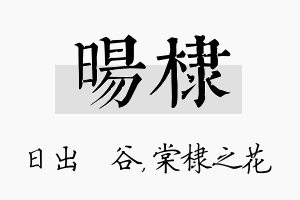 暘棣

日出　谷, 棠棣之花